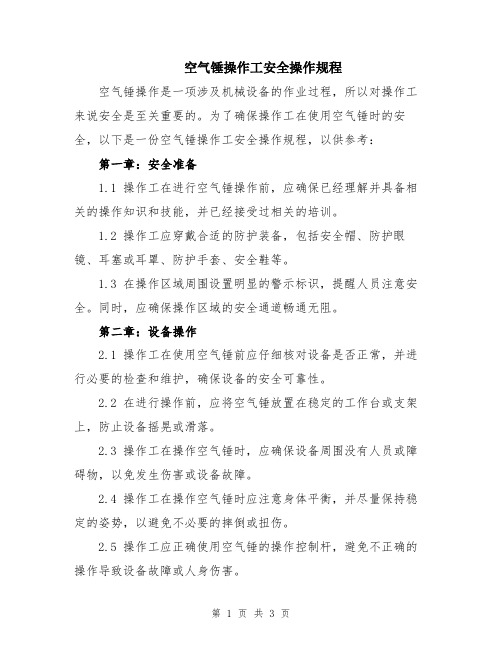 空气锤操作工安全操作规程

空气锤操作是一项涉及机械设备的作业过程，所以对操作工来说安全是至关重要的。为了确保操作工在使用空气锤时的安全，以下是一份空气锤操作工安全操作规程，以供参考：

第一章：安全准备

1.1 操作工在进行空气锤操作前，应确保已经理解并具备相关的操作知识和技能，并已经接受过相关的培训。

1.2 操作工应穿戴合适的防护装备，包括安全帽、防护眼镜、耳塞或耳罩、防护手套、安全鞋等。

1.3 在操作区域周围设置明显的警示标识，提醒人员注意安全。同时，应确保操作区域的安全通道畅通无阻。

第二章：设备操作

2.1 操作工在使用空气锤前应仔细核对设备是否正常，并进行必要的检查和维护，确保设备的安全可靠性。

2.2 在进行操作前，应将空气锤放置在稳定的工作台或支架上，防止设备摇晃或滑落。

2.3 操作工在操作空气锤时，应确保设备周围没有人员或障碍物，以免发生伤害或设备故障。

2.4 操作工在操作空气锤时应注意身体平衡，并尽量保持稳定的姿势，以避免不必要的摔倒或扭伤。

2.5 操作工应正确使用空气锤的操作控制杆，避免不正确的操作导致设备故障或人身伤害。

第 1 页 共 3 页